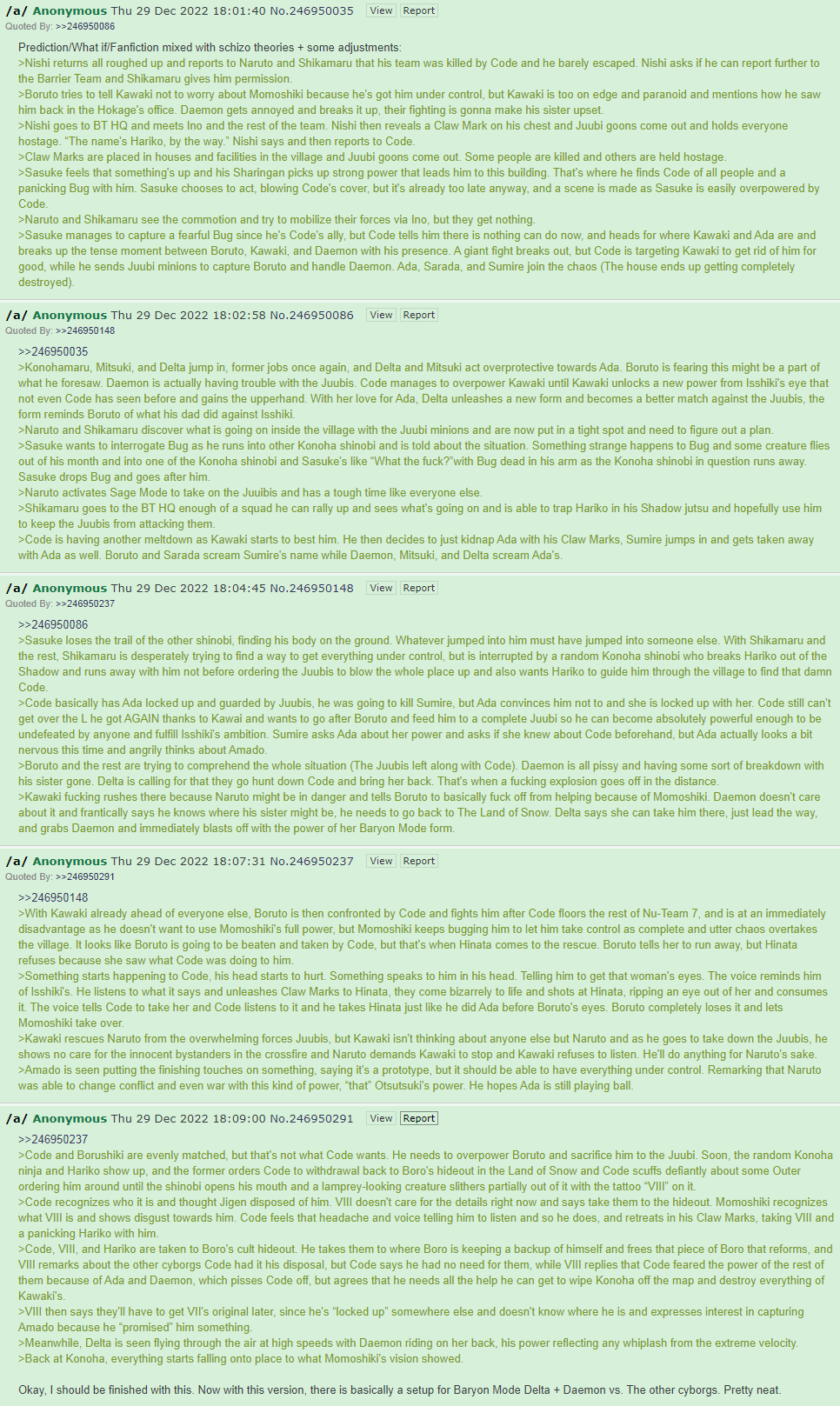 /a/ Anonymous Thu 29 Dec 2022 18:01:40 No.246950035 View Report
Quoted By: >>246950086

Prediction/What if/Fanfiction mixed with schizo theories + some adjustments:
>Nishi returns all roughed up and reports to Naruto and Shikamaru that his team was killed by Code and he barely escaped. Nishi asks if he can report further to the Barrier Team and Shikamaru gives him permission.
>Boruto tries to tell Kawaki not to worry about Momoshiki because he's got him under control, but Kawaki is too on edge and paranoid and mentions how he saw him back in the Hokage's office. Daemon gets annoyed and breaks it up, their fighting is gonna make his sister upset.
>Nishi goes to BT HQ and meets Ino and the rest of the team. Nishi then reveals a Claw Mark on his chest and Juubi goons come out and holds everyone hostage. "The name's Hariko, by the way." Nishi says and then reports to Code.
>Claw Marks are placed in houses and facilities in the village and Juubi goons come out. Some people are killed and others are held hostage.
>Sasuke feels that something's up and his Sharingan picks up strong power that leads him to this building. That's where he finds Code of all people and a panicking Bug with him. Sasuke chooses to act, blowing Code's cover, but it's already too late anyway, and a scene is made as Sasuke is easily overpowered by Code.
>Naruto and Shikamaru see the commotion and try to mobilize their forces via Ino, but they get nothing.
>Sasuke manages to capture a fearful Bug since he's Code's ally, but Code tells him there is nothing can do now, and heads for where Kawaki and Ada are and breaks up the tense moment between Boruto, Kawaki, and Daemon with his presence. A giant fight breaks out, but Code is targeting Kawaki to get rid of him for good, while he sends Juubi minions to capture Boruto and handle Daemon. Ada, Sarada, and Sumire join the chaos (The house ends up getting completely destroyed).

/a/ Anonymous Thu 29 Dec 2022 18:02:58 No.246950086 View Report
Quoted By: >>246950148

>>246950035
>Konohamaru, Mitsuki, and Delta jump in, former jobs once again, and Delta and Mitsuki act overprotective towards Ada. Boruto is fearing this might be a part of what he foresaw. Daemon is actually having trouble with the Juubis. Code manages to overpower Kawaki until Kawaki unlocks a new power from Isshiki's eye that not even Code has seen before and gains the upperhand. With her love for Ada, Delta unleashes a new form and becomes a better match against the Juubis, the form reminds Boruto of what his dad did against Isshiki.
>Naruto and Shikamaru discover what is going on inside the village with the Juubi minions and are now put in a tight spot and need to figure out a plan.
>Sasuke wants to interrogate Bug as he runs into other Konoha shinobi and is told about the situation. Something strange happens to Bug and some creature flies out of his month and into one of the Konoha shinobi and Sasuke's like "What the fuck?"with Bug dead in his arm as the Konoha shinobi in question runs away. Sasuke drops Bug and goes after him.
>Naruto activates Sage Mode to take on the Juuibis and has a tough time like everyone else.
>Shikamaru goes to the BT HQ enough of a squad he can rally up and sees what's going on and is able to trap Hariko in his Shadow jutsu and hopefully use him to keep the Juubis from attacking them.
>Code is having another meltdown as Kawaki starts to best him. He then decides to just kidnap Ada with his Claw Marks, Sumire jumps in and gets taken away with Ada as well. Boruto and Sarada scream Sumire's name while Daemon, Mitsuki, and Delta scream Ada's.

/a/ Anonymous Thu 29 Dec 2022 18:04:45 No.246950148 View Report
Quoted By: >>246950237

>>246950086
>Sasuke loses the trail of the other shinobi, finding his body on the ground. Whatever jumped into him must have jumped into someone else. With Shikamaru and the rest, Shikamaru is desperately trying to find a way to get everything under control, but is interrupted by a random Konoha shinobi who breaks Hariko out of the Shadow and runs away with him not before ordering the Juubis to blow the whole place up and also wants Hariko to guide him through the village to find that damn Code.
>Code basically has Ada locked up and guarded by Juubis, he was going to kill Sumire, but Ada convinces him not to and she is locked up with her. Code still can't get over the L he got AGAIN thanks to Kawai and wants to go after Boruto and feed him to a complete Juubi so he can become absolutely powerful enough to be undefeated by anyone and fulfill Isshiki's ambition. Sumire asks Ada about her power and asks if she knew about Code beforehand, but Ada actually looks a bit nervous this time and angrily thinks about Amado.
>Boruto and the rest are trying to comprehend the whole situation (The Juubis left along with Code). Daemon is all pissy and having some sort of breakdown with his sister gone. Delta is calling for that they go hunt down Code and bring her back. That's when a fucking explosion goes off in the distance.
>Kawaki fucking rushes there because Naruto might be in danger and tells Boruto to basically fuck off from helping because of Momoshiki. Daemon doesn't care about it and frantically says he knows where his sister might be, he needs to go back to The Land of Snow. Delta says she can take him there, just lead the way, and grabs Daemon and immediately blasts off with the power of her Baryon Mode form.

/a/ Anonymous Thu 29 Dec 2022 18:07:31 No.246950237 View Report
Quoted By: >>246950291

>>246950148
>With Kawaki already ahead of everyone else, Boruto is then confronted by Code and fights him after Code floors the rest of Nu-Team 7, and is at an immediately disadvantage as he doesn't want to use Momoshiki's full power, but Momoshiki keeps bugging him to let him take control as complete and utter chaos overtakes the village. It looks like Boruto is going to be beaten and taken by Code, but that's when Hinata comes to the rescue. Boruto tells her to run away, but Hinata refuses because she saw what Code was doing to him.
>Something starts happening to Code, his head starts to hurt. Something speaks to him in his head. Telling him to get that woman's eyes. The voice reminds him of Isshiki's. He listens to what it says and unleashes Claw Marks to Hinata, they come bizarrely to life and shots at Hinata, ripping an eye out of her and consumes it. The voice tells Code to take her and Code listens to it and he takes Hinata just like he did Ada before Boruto's eyes. Boruto completely loses it and lets Momoshiki take over.
>Kawaki rescues Naruto from the overwhelming forces Juubis, but Kawaki isn't thinking about anyone else but Naruto and as he goes to take down the Juubis, he shows no care for the innocent bystanders in the crossfire and Naruto demands Kawaki to stop and Kawaki refuses to listen. He'll do anything for Naruto's sake.
>Amado is seen putting the finishing touches on something, saying it's a prototype, but it should be able to have everything under control. Remarking that Naruto was able to change conflict and even war with this kind of power, "that" Otsutsuki's power. He hopes Ada is still playing ball.

/a/ Anonymous Thu 29 Dec 2022 18:09:00 No.246950291 View Report

>>246950237
>Code and Borushiki are evenly matched, but that's not what Code wants. He needs to overpower Boruto and sacrifice him to the Juubi. Soon, the random Konoha ninja and Hariko show up, and the former orders Code to withdrawal back to Boro's hideout in the Land of Snow and Code scuffs defiantly about some Outer ordering him around until the shinobi opens his mouth and a lamprey-looking creature slithers partially out of it with the tattoo "VIII" on it.
>Code recognizes who it is and thought Jigen disposed of him. VIII doesn't care for the details right now and says take them to the hideout. Momoshiki recognizes what VIII is and shows disgust towards him. Code feels that headache and voice telling him to listen and so he does, and retreats in his Claw Marks, taking VIII and a panicking Hariko with him.
>Code, VIII, and Hariko are taken to Boro's cult hideout. He takes them to where Boro is keeping a backup of himself and frees that piece of Boro that reforms, and VIII remarks about the other cyborgs Code had it his disposal, but Code says he had no need for them, while VIII replies that Code feared the power of the rest of them because of Ada and Daemon, which pisses Code off, but agrees that he needs all the help he can get to wipe Konoha off the map and destroy everything of Kawaki's.
>VIII then says they'll have to get VII's original later, since he's "locked up" somewhere else and doesn't know where he is and expresses interest in capturing Amado because he "promised" him something.
>Meanwhile, Delta is seen flying through the air at high speeds with Daemon riding on her back, his power reflecting any whiplash from the extreme velocity.
>Back at Konoha, everything starts falling onto place to what Momoshiki's vision showed.

Okay, I should be finished with this. Now with this version, there is basically a setup for Baryon Mode Delta + Daemon vs. The other cyborgs. Pretty neat.